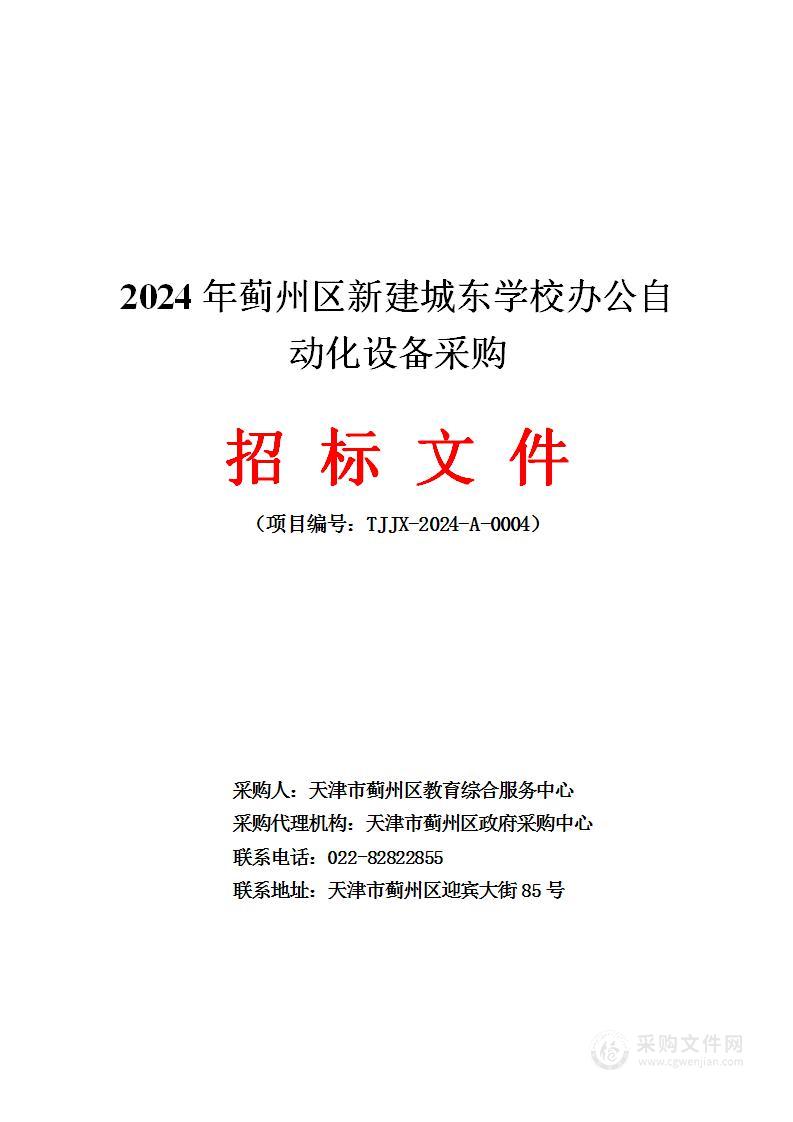 2024 年蓟州区新建城东学校办公自动化设备采购

招 标 文 件

（项目编号：TJJX-2024-A-0004）

采购人：天津市蓟州区教育综合服务中心
采购代理机构：天津市蓟州区政府采购中心
联系电话：022-82822855
联系地址：天津市蓟州区迎宾大街 85 号

采购文件网
www.cgwenjian.com